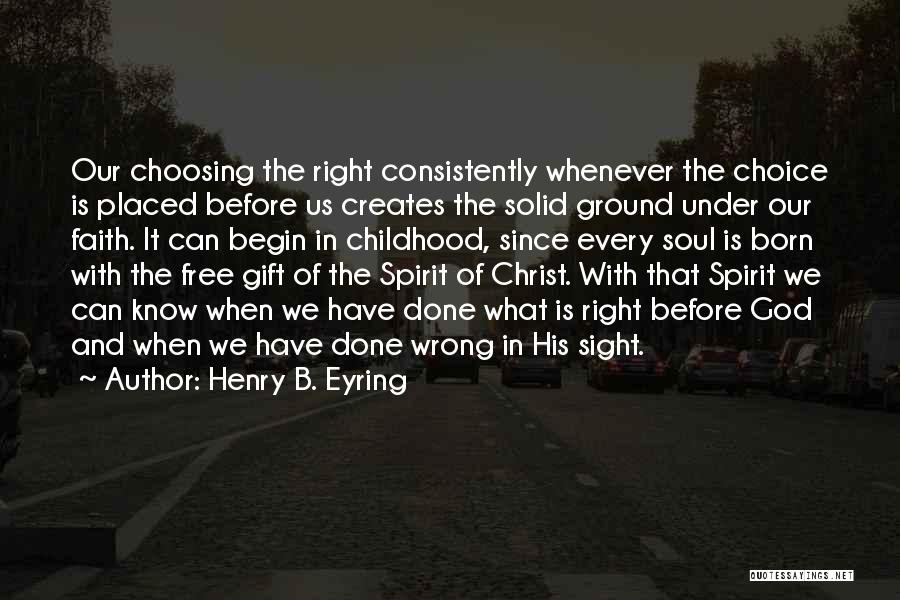 Our choosing the right consistently whenever the choice is placed before us creates the solid ground under our faith. It can begin in childhood, since every soul is born with the free gift of the Spirit of Christ. With that Spirit we can know when we have done what is right before God and when we have done wrong in His sight.

~ Author: Henry B. Eyring

QUOTESSAYINGS.NET